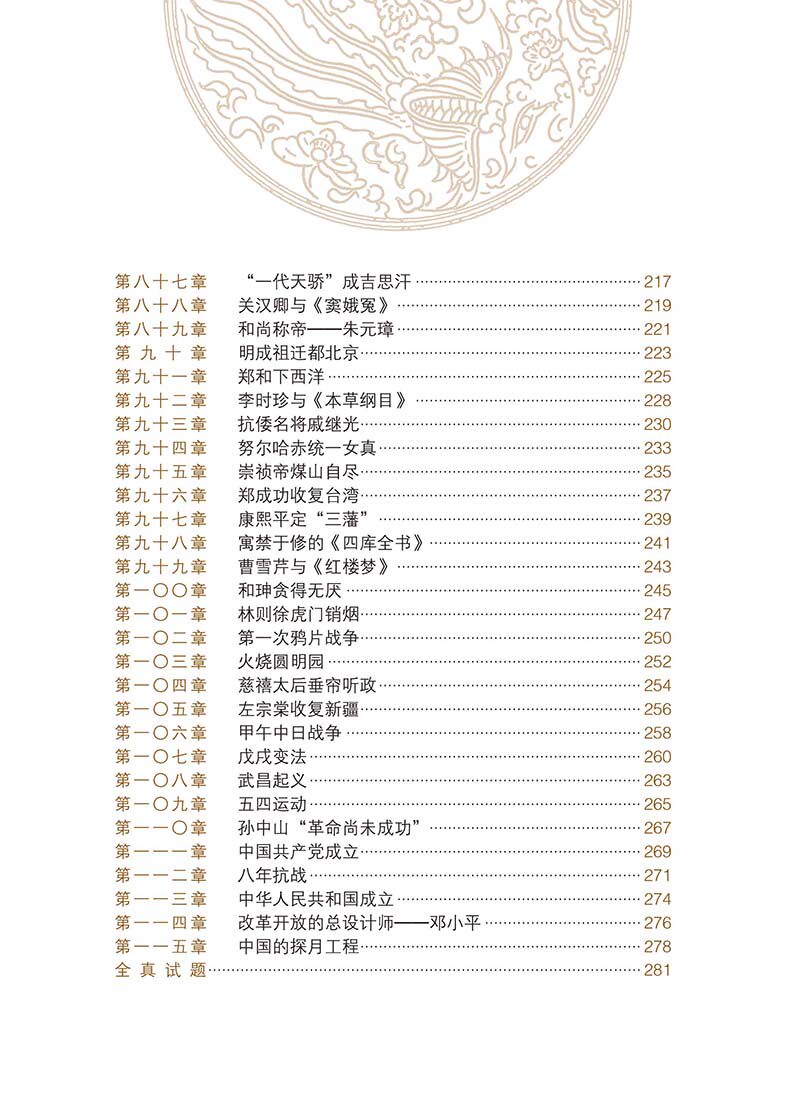 第八十七章 “一代天骄”成吉思汗 217
第八十八章 关汉卿与《窦娥冤》 219
第八十九章 和尚称帝——朱元璋 221
第九十章 明成祖迁都北京 223
第九十一章 郑和下西洋 225
第九十二章 李时珍与《本草纲目》 228
第九十三章 抗倭名将戚继光 230
第九十四章 努尔哈赤统一女真 233
第九十五章 崇祯帝煤山自尽 235
第九十六章 郑成功收复台湾 237
第九十七章 康熙平定“三藩” 239
第九十八章 寓禁于修的《四库全书》 241
第九十九章 曹雪芹与《红楼梦》 243
第一〇〇章 和珅贪得无厌 245
第一〇一章 林则徐虎门销烟 247
第一〇二章 第一次鸦片战争 250
第一〇三章 火烧圆明园 252
第一〇四章 慈禧太后垂帘听政 254
第一〇五章 左宗棠收复新疆 256
第一〇六章 甲午中日战争 258
第一〇七章 戊戌变法 260
第一〇八章 武昌起义 263
第一〇九章 五四运动 265
第一一〇章 孙中山“革命尚未成功” 267
第一一一章 中国共产党成立 269
第一一二章 八年抗战 271
第一一三章 中华人民共和国成立 274
第一一四章 改革开放的总设计师——邓小平 276
第一一五章 中国的探月工程 278
全真试题 281